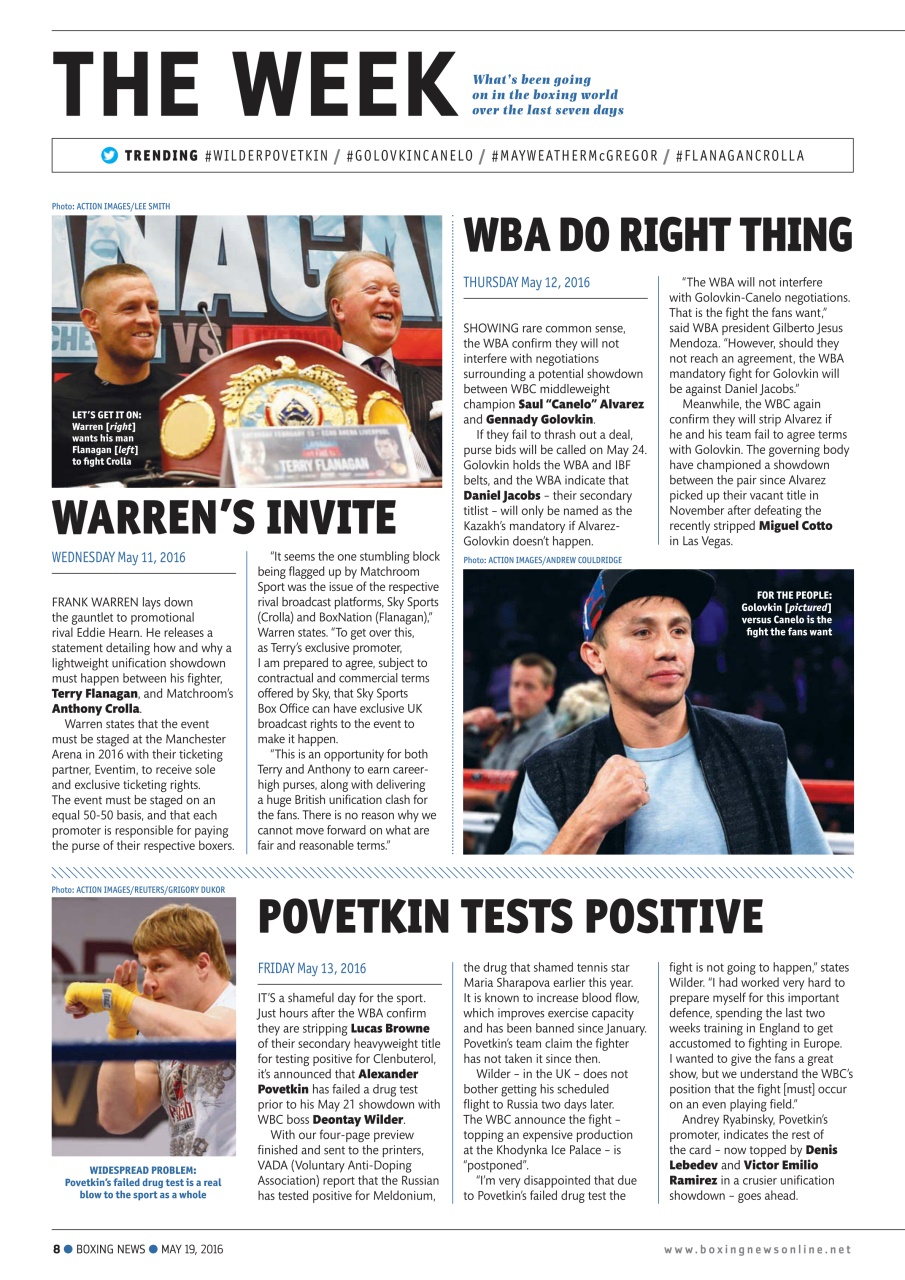 THE WEEK

What's been going on in the boxing world over the last seven days

TRENDING #WILDERPOVETKIN / #GOLOVKINCANELO / #MAYWEATHERMcGREGOR / #FLANAGANCROLLA

Photo: ACTION IMAGES/LEE SMITH

LET'S GET IT ON: Warren [right] wants his man Flanagan [left] to fight Crolla

WARREN'S INVITE

WEDNESDAY May 11, 2016

FRANK WARREN lays down the gauntlet to promotional rival Eddie Hearn. He releases a statement detailing how and why a lightweight unification showdown must happen between his fighter, Terry Flanagan, and Matchroom's Anthony Crolla.

Warren states that the event must be staged at the Manchester Arena in 2016 with their ticketing partner, Eventim, to receive sole and exclusive ticketing rights. The event must be staged on an equal 50-50 basis, and that each promoter is responsible for paying the purse of their respective boxers.

"It seems the one stumbling block being flagged up by Matchroom Sport was the issue of the respective rival broadcast platforms, Sky Sports (Crolla) and BoxNation (Flanagan)," Warren states. "To get over this, as Terry's exclusive promoter, I am prepared to agree, subject to contractual and commercial terms offered by Sky, that Sky Sports Box Office can have exclusive UK broadcast rights to the event to make it happen.

"This is an opportunity for both Terry and Anthony to earn career-high purses, along with delivering a huge British unification clash for the fans. There is no reason why we cannot move forward on what are fair and reasonable terms."

WBA DO RIGHT THING

THURSDAY May 12, 2016

SHOWING rare common sense, the WBA confirm they will not interfere with negotiations surrounding a potential showdown between WBC middleweight champion Saul "Canelo" Alvarez and Gennady Golovkin.

If they fail to thrash out a deal, purse bids will be called on May 24. Golovkin holds the WBA and IBF belts, and the WBA indicate that Daniel Jacobs – their secondary titlist – will only be named as the Kazakh's mandatory if Alvarez-Golovkin doesn't happen.

"The WBA will not interfere with Golovkin-Canelo negotiations. That is the fight the fans want," said WBA president Gilberto Jesus Mendoza. "However, should they not reach an agreement, the WBA mandatory fight for Golovkin will be against Daniel Jacobs."

Meanwhile, the WBC again confirm they will strip Alvarez if he and his team fail to agree terms with Golovkin. The governing body have championed a showdown between the pair since Alvarez picked up their vacant title in November after defeating the recently stripped Miguel Cotto in Las Vegas.

Photo: ACTION IMAGES/ANDREW COULDRIDGE

FOR THE PEOPLE: Golovkin [pictured] versus Canelo is the fight the fans want

Photo: ACTION IMAGES/REUTERS/GRIGORY DUKOR

WIDESPREAD PROBLEM: Povetkin's failed drug test is a real blow to the sport as a whole

POVETKIN TESTS POSITIVE

FRIDAY May 13, 2016

IT'S a shameful day for the sport. Just hours after the WBA confirm they are stripping Lucas Browne of their secondary heavyweight title for testing positive for Clenbuterol, it's announced that Alexander Povetkin has failed a drug test prior to his May 21 showdown with WBC boss Deontay Wilder.

With our four-page preview finished and sent to the printers, VADA (Voluntary Anti-Doping Association) report that the Russian has tested positive for Meldonium, the drug that shamed tennis star Maria Sharapova earlier this year. It is known to increase blood flow, which improves exercise capacity and has been banned since January. Povetkin's team claim the fighter has not taken it since then.

Wilder – in the UK – does not bother getting his scheduled flight to Russia two days later. The WBC announce the fight – topping an expensive production at the Khodynka Ice Palace – is "postponed".

"I'm very disappointed that due to Povetkin's failed drug test the fight is not going to happen," states Wilder. "I had worked very hard to prepare myself for this important defence, spending the last two weeks training in England to get accustomed to fighting in Europe. I wanted to give the fans a great show, but we understand the WBC's position that the fight [must] occur on an even playing field."

Andrey Ryabinsky, Povetkin's promoter, indicates the rest of the card – now topped by Denis Lebedev and Victor Emilio Ramirez in a crusier unification showdown – goes ahead.

8 ● BOXING NEWS ● MAY 19, 2016

www.boxingnewsonline.net